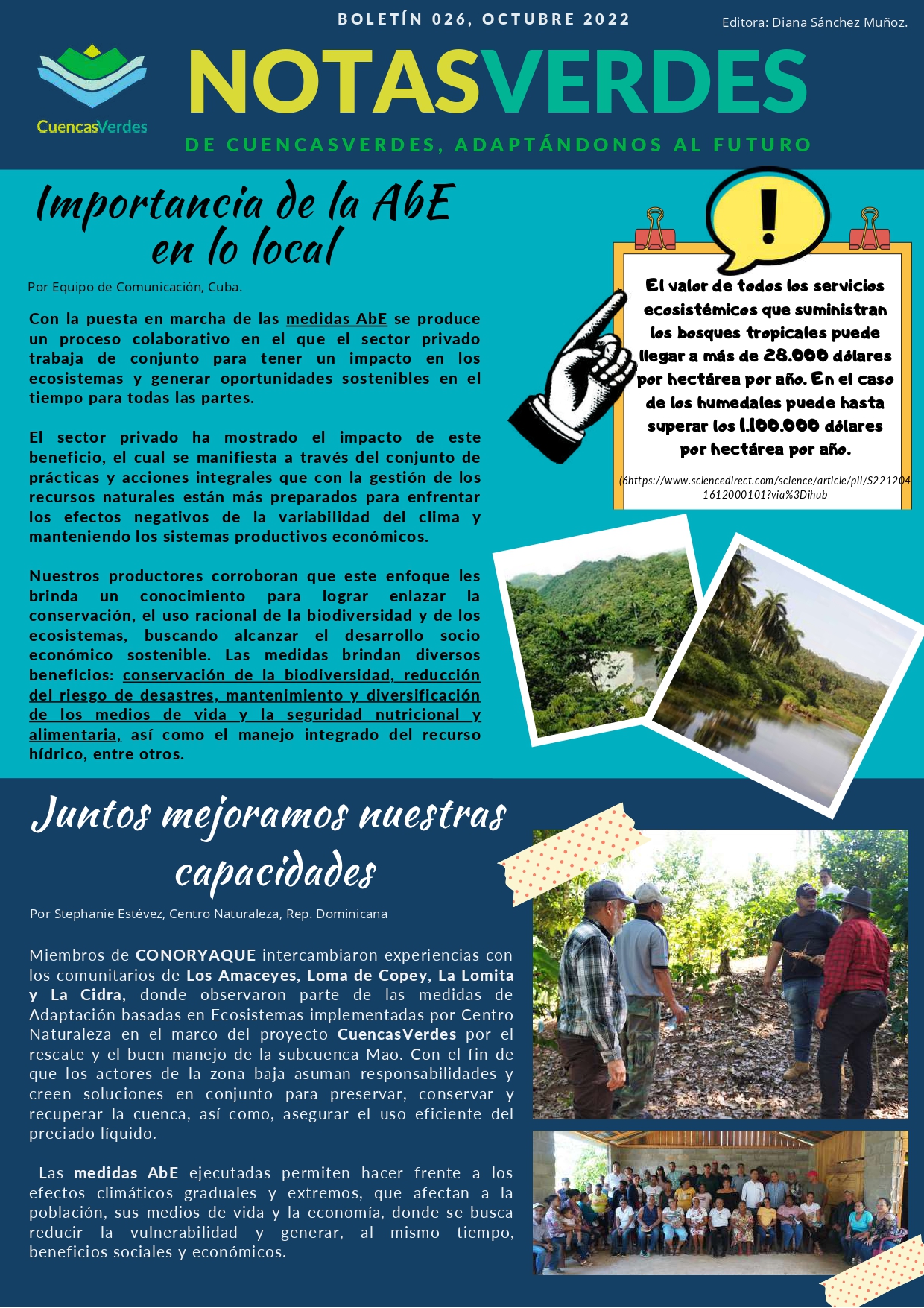 BOLETÍN 026, OCTUBRE 2022

Editora: Diana Sánchez Muñoz.

CuencasVerdes

NOTASVERDES

DE CUENCASVERDES, ADAPTÁNDONOS AL FUTURO

Importancia de la AbE en lo local

Por Equipo de Comunicación, Cuba.

Con la puesta en marcha de las medidas AbE se produce un proceso colaborativo en el que el sector privado trabaja de conjunto para tener un impacto en los ecosistemas y generar oportunidades sostenibles en el tiempo para todas las partes.

El sector privado ha mostrado el impacto de este beneficio, el cual se manifiesta a través del conjunto de prácticas y acciones integrales que con la gestión de los recursos naturales están más preparados para enfrentar los efectos negativos de la variabilidad del clima y manteniendo los sistemas productivos económicos.

Nuestros productores corroboran que este enfoque les brinda un conocimiento para lograr enlazar la conservación, el uso racional de la biodiversidad y de los ecosistemas, buscando alcanzar el desarrollo socio económico sostenible. Las medidas brindan diversos beneficios: conservación de la biodiversidad, reducción del riesgo de desastres, mantenimiento y diversificación de los medios de vida y la seguridad nutricional y alimentaria, así como el manejo integrado del recurso hídrico, entre otros.

!

El valor de todos los servicios ecosistémicos que suministran los bosques tropicales puede llegar a más de 28.000 dólares por hectárea por año. En el caso de los humedales puede hasta superar los 1.100.000 dólares por hectárea por año.

(6https://www.sciencedirect.com/science/article/pii/S2212041612000101?via%3Dihub

Juntos mejoramos nuestras capacidades

Por Stephanie Estévez, Centro Naturaleza, Rep. Dominicana

Miembros de CONORYAQUE intercambiaron experiencias con los comunitarios de Los Amaceyes, Loma de Copey, La Lomita y La Cidra, donde observaron parte de las medidas de Adaptación basadas en Ecosistemas implementadas por Centro Naturaleza en el marco del proyecto CuencasVerdes por el rescate y el buen manejo de la subcuenca Mao. Con el fin de que los actores de la zona baja asuman responsabilidades y creen soluciones en conjunto para preservar, conservar y recuperar la cuenca, así como, asegurar el uso eficiente del preciado líquido.

Las medidas AbE ejecutadas permiten hacer frente a los efectos climáticos graduales y extremos, que afectan a la población, sus medios de vida y la economía, donde se busca reducir la vulnerabilidad y generar, al mismo tiempo, beneficios sociales y económicos.